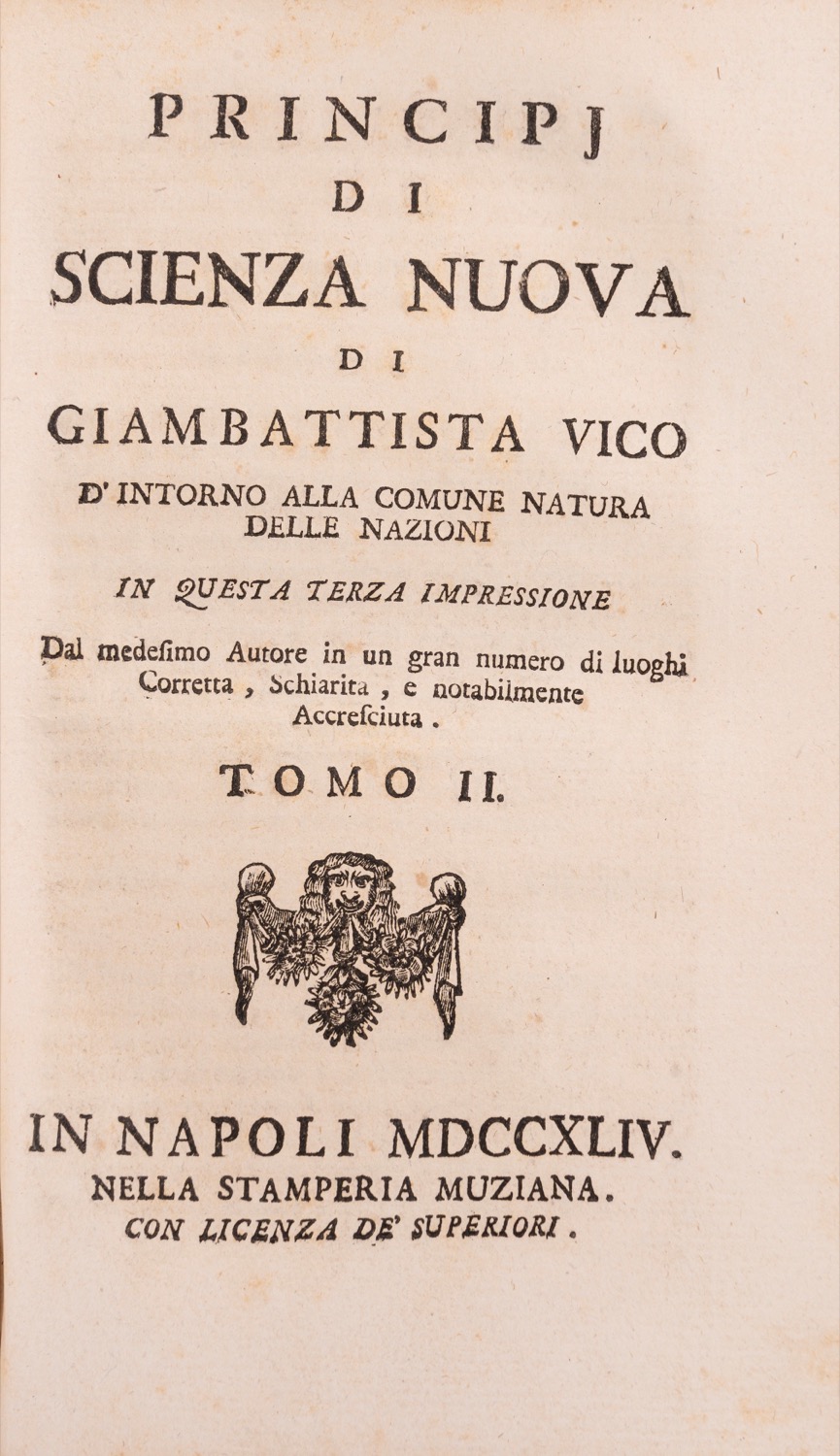 PRINCIPJ
DI
SCIENZA NUOVA
DI
GIAMBATTISTA VICO
D'INTORNO ALLA COMUNE NATURA DELLE NAZIONI

IN QUESTA TERZA IMPRESSIONE

Dal medesimo Autore in un gran numero di luoghi Corretta, Schiarita, e notabilmente Accresciuta.

TOMO II.

IN NAPOLI MDCCXLIV.
NELLA STAMPERIA MUZIANA.
CON LICENZA DE' SUPERIORI.